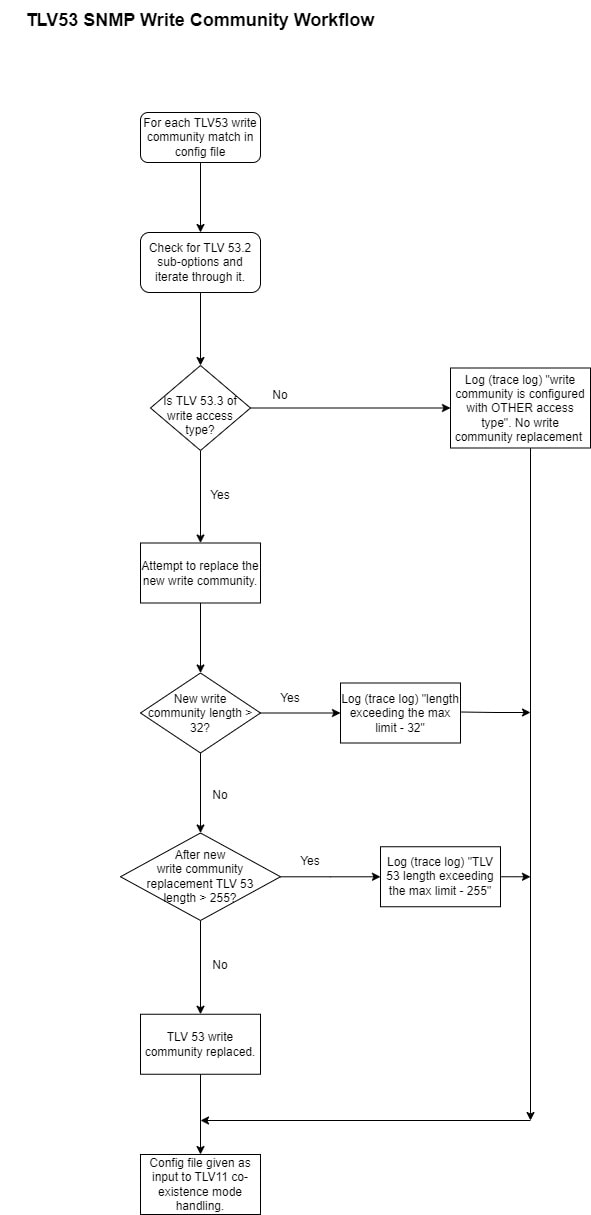 TLV53 SNMP Write Community Workflow

For each TLV53 write community match in config file

Check for TLV 53.2 sub-options and iterate through it.

Is TLV 53.3 of write access type?

No

Log (trace log) "write community is configured with OTHER access type". No write community replacement

Yes

Attempt to replace the new write community.

New write community length > 32?

Yes

Log (trace log) "length exceeding the max limit - 32"

No

After new write community replacement TLV 53 length > 255?

Yes

Log (trace log) "TLV 53 length exceeding the max limit - 255"

No

TLV 53 write community replaced.

Config file given as input to TLV11 co-existence mode handling.